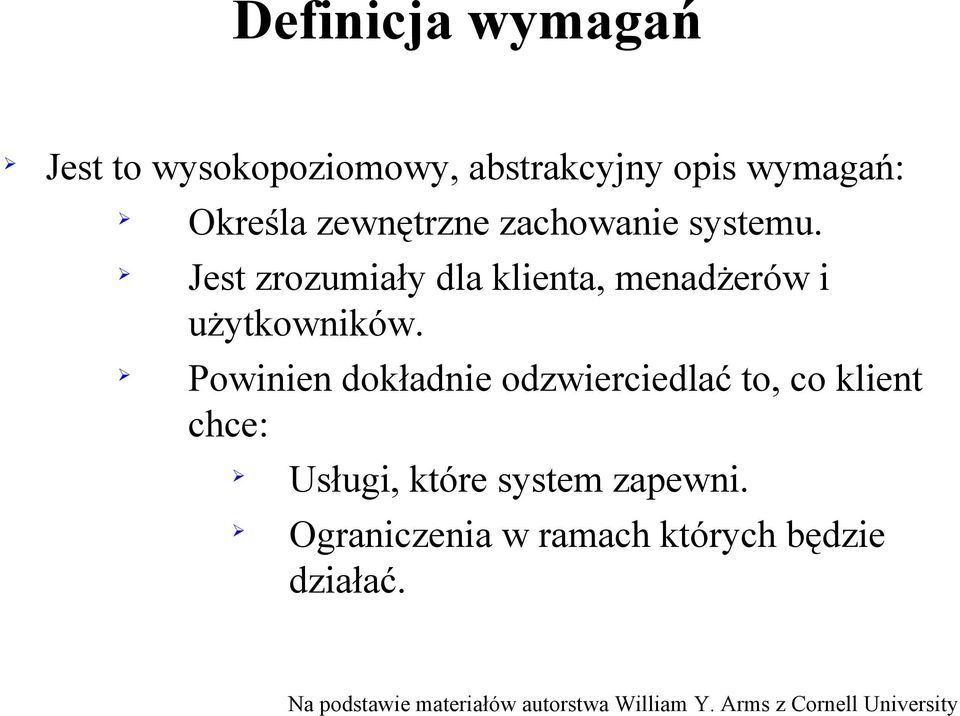 Definicja wymagań

Jest to wysokopoziomowy, abstrakcyjny opis wymagań:

Określa zewnętrzne zachowanie systemu.

Jest zrozumiały dla klienta, menadżerów i użytkowników.

Powinien dokładnie odzwierciedlać to, co klient chce:

Usługi, które system zapewni.

Ograniczenia w ramach których będzie działać.

Na podstawie materiałów autorstwa William Y. Arms z Cornell University